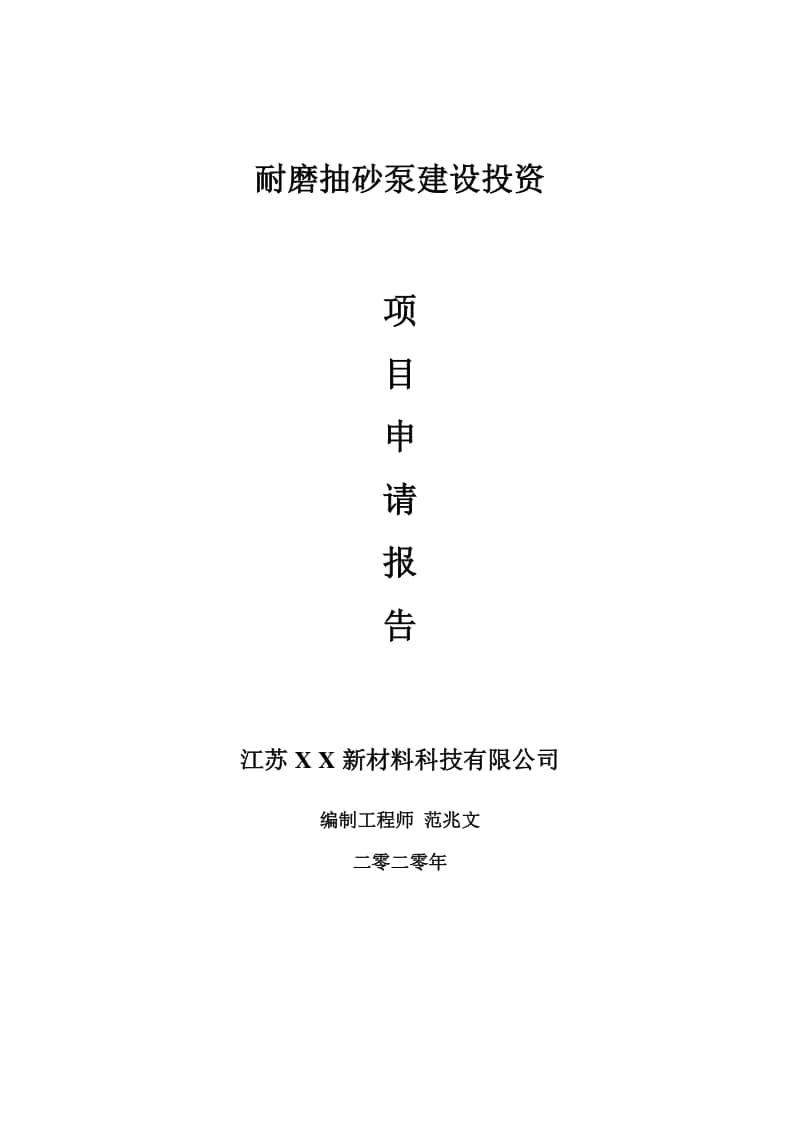 耐磨抽砂泵建设投资

项
目
申
请
报
告

江苏 X X 新材料科技有限公司

编制工程师 范兆文

二零二零年